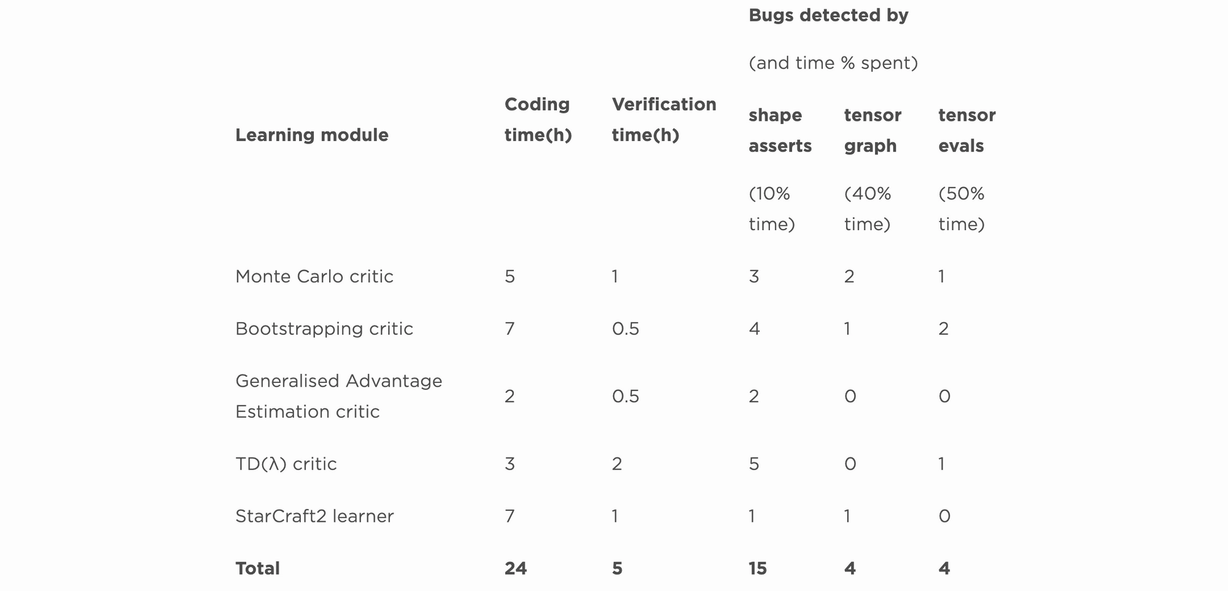 | Learning module | Coding time(h) | Verification time(h) | Bugs detected by (and time % spent) shape asserts (10% time) | tensor graph (40% time) | tensor evals (50% time) |
|---|---|---|---|---|---|
| Monte Carlo critic | 5 | 1 | 3 | 2 | 1 |
| Bootstrapping critic | 7 | 0.5 | 4 | 1 | 2 |
| Generalised Advantage Estimation critic | 2 | 0.5 | 2 | 0 | 0 |
| TD(λ) critic | 3 | 2 | 5 | 0 | 1 |
| StarCraft2 learner | 7 | 1 | 1 | 1 | 0 |
| **Total** | **24** | **5** | **15** | **4** | **4** |